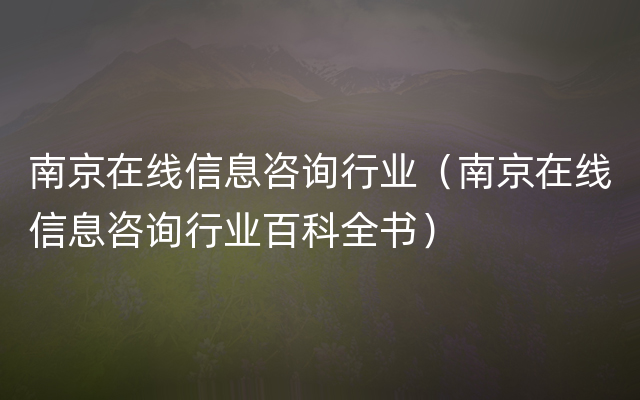 南京在线信息咨询行业（南京在线信息咨询行业百科全书）